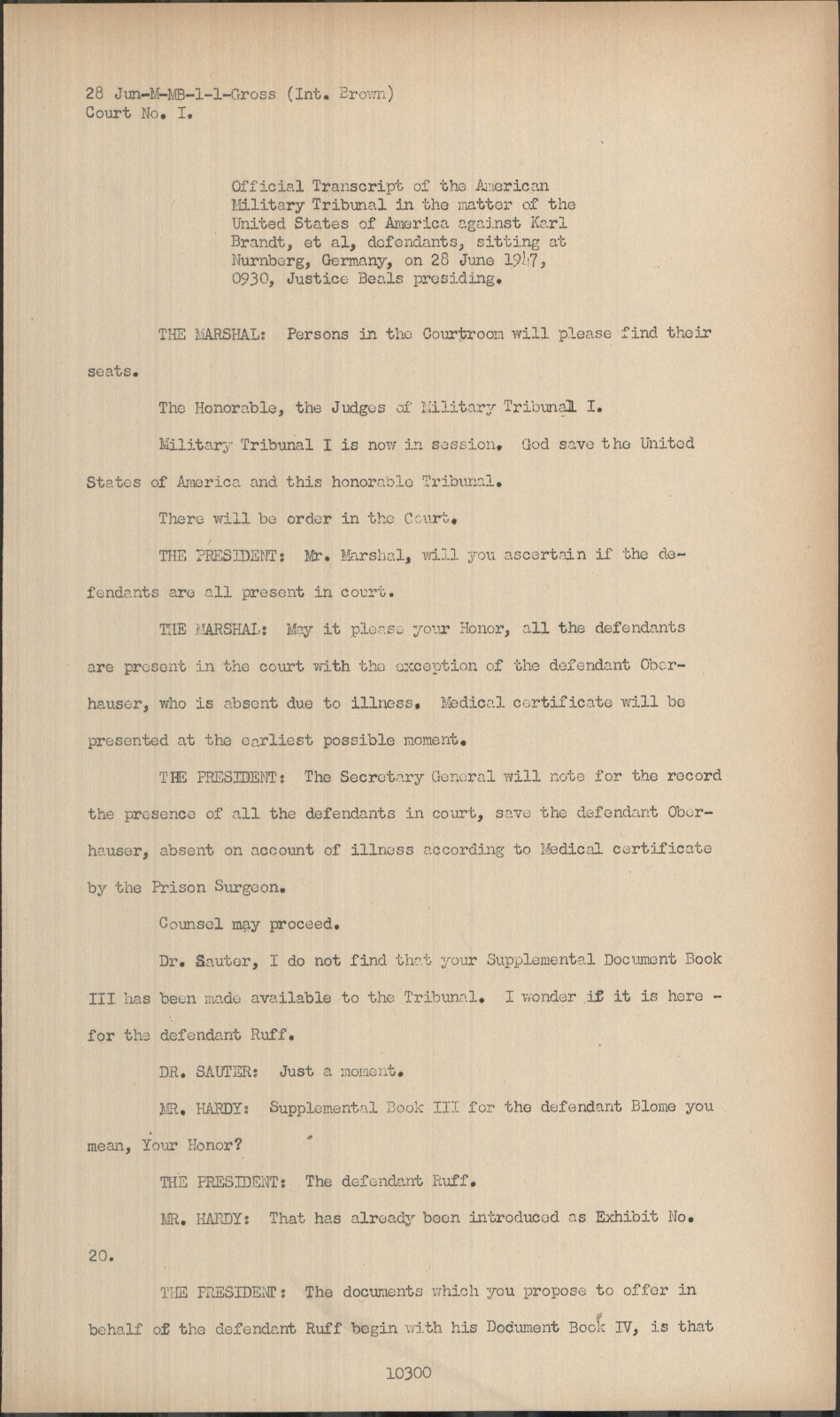 28 Jun-M-MB-1-1-Gross (Int. Brown)
Court No. I.

Official Transcript of the American Military Tribunal in the matter of the United States of America against Karl Brandt, et al, defendants, sitting at Nurnberg, Germany, on 28 June 1947, 0930, Justice Beals presiding.

THE MARSHAL: Persons in the Courtroom will please find their seats.

The Honorable, the Judges of Military Tribunal I.

Military Tribunal I is now in session. God save the United States of America and this honorable Tribunal.

There will be order in the Court.

THE PRESIDENT: Mr. Marshal, will you ascertain if the defendants are all present in court.

THE MARSHAL: May it please your Honor, all the defendants are present in the court with the exception of the defendant Oberhauser, who is absent due to illness. Medical certificate will be presented at the earliest possible moment.

THE PRESIDENT: The Secretary General will note for the record the presence of all the defendants in court, save the defendant Oberhauser, absent on account of illness according to Medical certificate by the Prison Surgeon.

Counsel may proceed.

Dr. Sauter, I do not find that your Supplemental Document Book III has been made available to the Tribunal. I wonder if it is here - for the defendant Ruff.

DR. SAUTER: Just a moment.

MR. HARDY: Supplemental Book III for the defendant Blome you mean, Your Honor?

THE PRESIDENT: The defendant Ruff.

MR. HARDY: That has already been introduced as Exhibit No. 20.

THE PRESIDENT: The documents which you propose to offer in behalf of the defendant Ruff begin with his Document Book IV, is that

10300